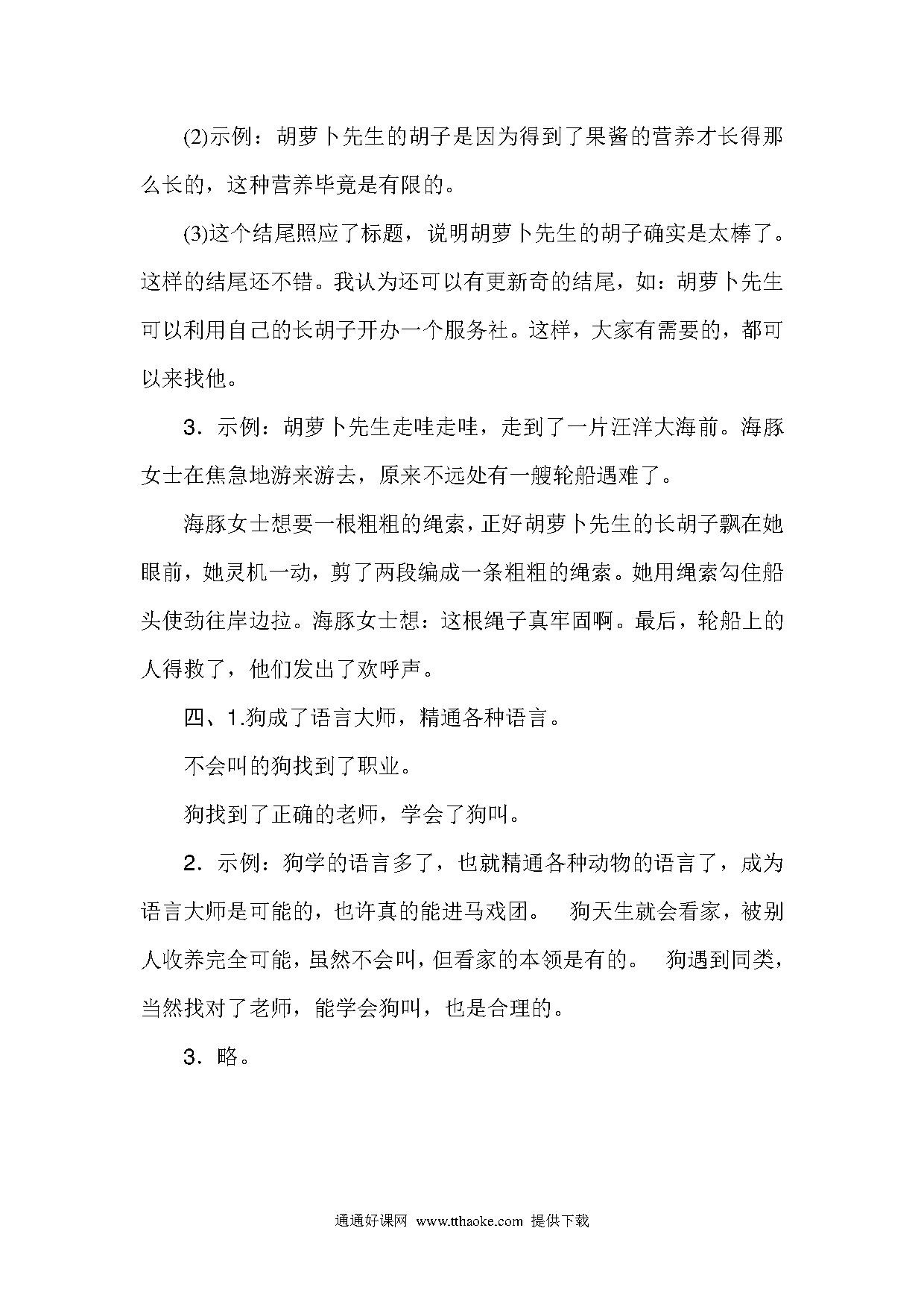 (2)示例：胡萝卜先生的胡子是因为得到了果酱的营养才长得那么长的，这种营养毕竟是有限的。

(3)这个结尾照应了标题，说明胡萝卜先生的胡子确实是太棒了。这样的结尾还不错。我认为还可以有更新奇的结尾，如：胡萝卜先生可以利用自己的长胡子开办一个服务社。这样，大家有需要的，都可以来找他。

3．示例：胡萝卜先生走哇走哇，走到了一片汪洋大海前。海豚女士在焦急地游来游去，原来不远处有一艘轮船遇难了。

海豚女士想要一根粗粗的绳索，正好胡萝卜先生的长胡子飘在她眼前，她灵机一动，剪了两段编成一条粗粗的绳索。她用绳索勾住船头使劲往岸边拉。海豚女士想：这根绳子真牢固啊。最后，轮船上的人得救了，他们发出了欢呼声。

四、1.狗成了语言大师，精通各种语言。

不会叫的狗找到了职业。

狗找到了正确的老师，学会了狗叫。

2．示例：狗学的语言多了，也就精通各种动物的语言了，成为语言大师是可能的，也许真的能进马戏团。 狗天生就会看家，被别人收养完全可能，虽然不会叫，但看家的本领是有的。 狗遇到同类，当然找对了老师，能学会狗叫，也是合理的。

3．略。

通通好课网 www.tthaoke.com 提供下载